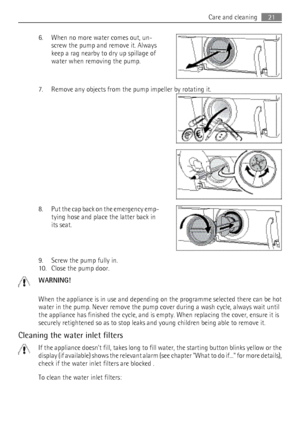 Care and cleaning 21

6. When no more water comes out, unscrew the pump and remove it. Always keep a rag nearby to dry up spillage of water when removing the pump.

7. Remove any objects from the pump impeller by rotating it.

8. Put the cap back on the emergency emptying hose and place the latter back in its seat.

9. Screw the pump fully in.
10. Close the pump door.

WARNING!

When the appliance is in use and depending on the programme selected there can be hot water in the pump. Never remove the pump cover during a wash cycle, always wait until the appliance has finished the cycle, and is empty. When replacing the cover, ensure it is securely retightened so as to stop leaks and young children being able to remove it.

Cleaning the water inlet filters

If the appliance doesn't fill, takes long to fill water, the starting button blinks yellow or the display (if available) shows the relevant alarm (see chapter "What to do if..." for more details), check if the water inlet filters are blocked .

To clean the water inlet filters: